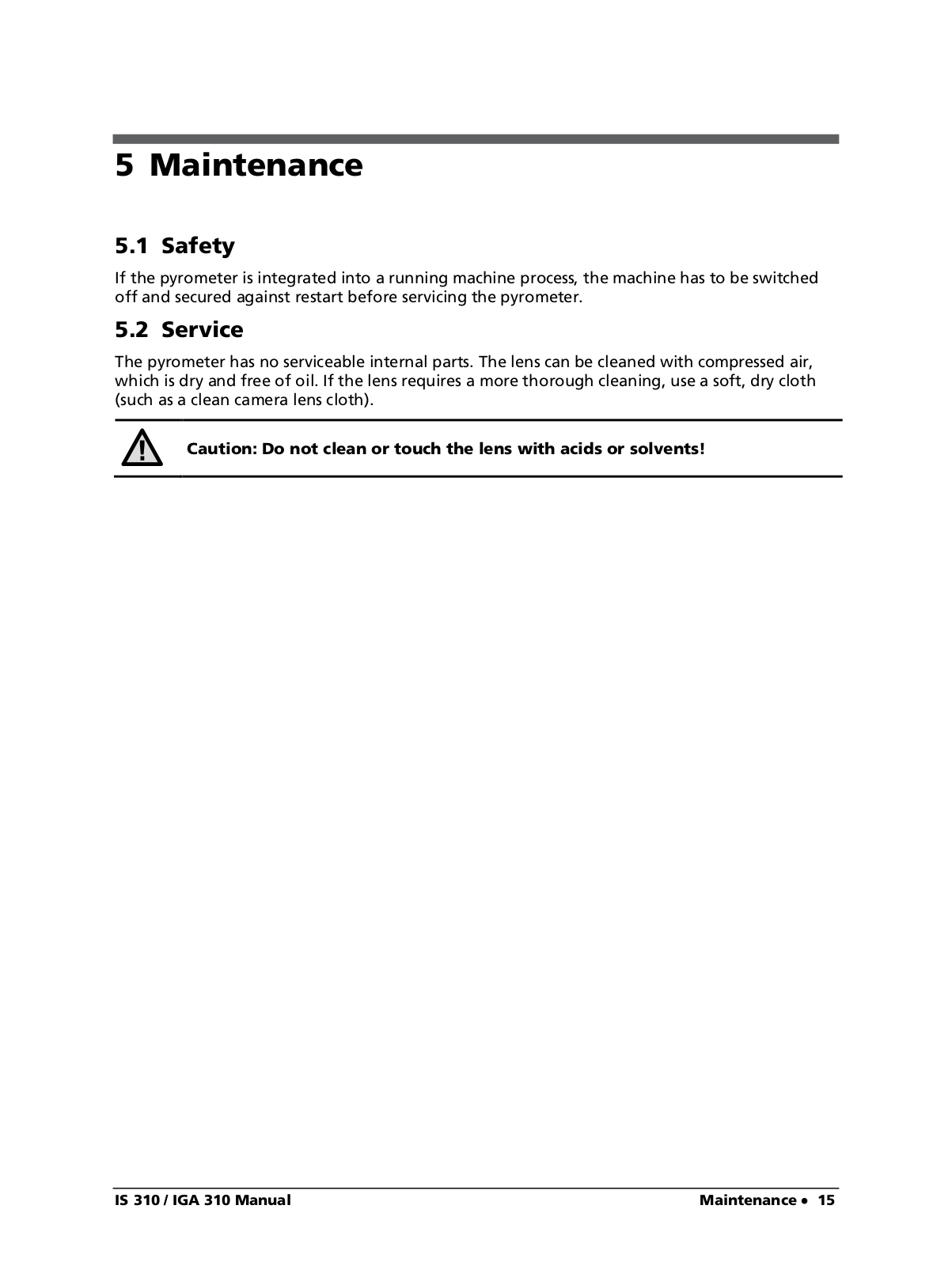 5 Maintenance

5.1 Safety

If the pyrometer is integrated into a running machine process, the machine has to be switched off and secured against restart before servicing the pyrometer.

5.2 Service

The pyrometer has no serviceable internal parts. The lens can be cleaned with compressed air, which is dry and free of oil. If the lens requires a more thorough cleaning, use a soft, dry cloth (such as a clean camera lens cloth).

Caution: Do not clean or touch the lens with acids or solvents!

IS 310 / IGA 310 Manual

Maintenance • 15